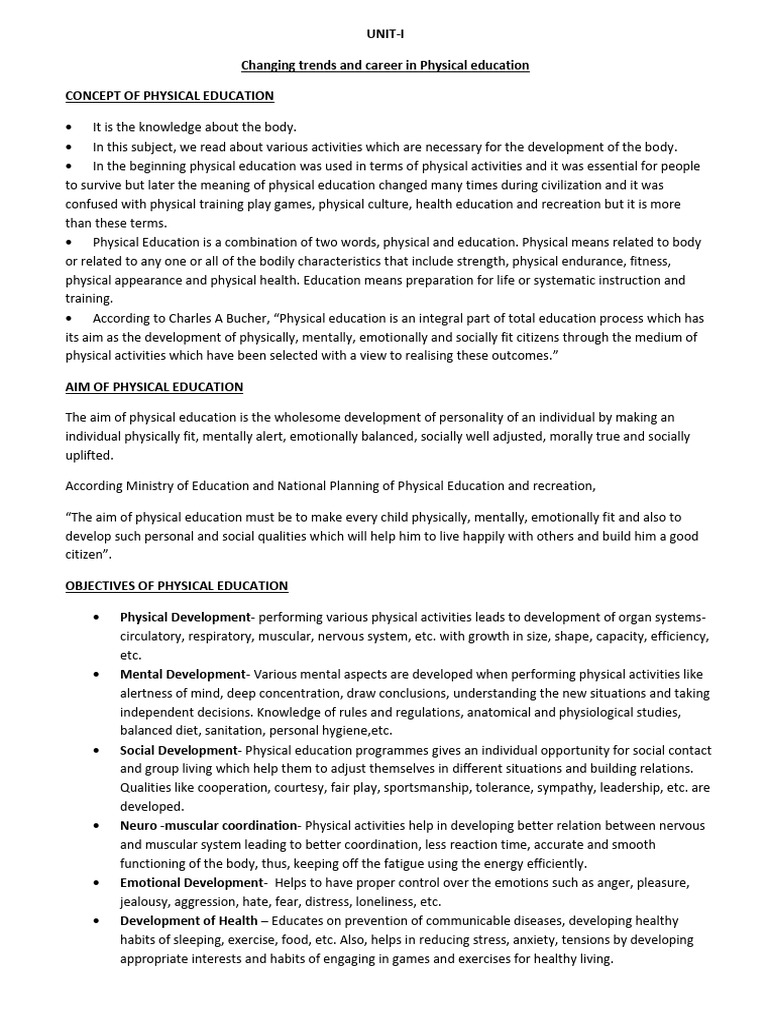 UNIT-I

Changing trends and career in Physical education

CONCEPT OF PHYSICAL EDUCATION

• It is the knowledge about the body.
• In this subject, we read about various activities which are necessary for the development of the body.
• In the beginning physical education was used in terms of physical activities and it was essential for people to survive but later the meaning of physical education changed many times during civilization and it was confused with physical training play games, physical culture, health education and recreation but it is more than these terms.
• Physical Education is a combination of two words, physical and education. Physical means related to body or related to any one or all of the bodily characteristics that include strength, physical endurance, fitness, physical appearance and physical health. Education means preparation for life or systematic instruction and training.
• According to Charles A Bucher, "Physical education is an integral part of total education process which has its aim as the development of physically, mentally, emotionally and socially fit citizens through the medium of physical activities which have been selected with a view to realising these outcomes."

AIM OF PHYSICAL EDUCATION

The aim of physical education is the wholesome development of personality of an individual by making an individual physically fit, mentally alert, emotionally balanced, socially well adjusted, morally true and socially uplifted.

According Ministry of Education and National Planning of Physical Education and recreation,

"The aim of physical education must be to make every child physically, mentally, emotionally fit and also to develop such personal and social qualities which will help him to live happily with others and build him a good citizen".

OBJECTIVES OF PHYSICAL EDUCATION

• Physical Development- performing various physical activities leads to development of organ systems- circulatory, respiratory, muscular, nervous system, etc. with growth in size, shape, capacity, efficiency, etc.
• Mental Development- Various mental aspects are developed when performing physical activities like alertness of mind, deep concentration, draw conclusions, understanding the new situations and taking independent decisions. Knowledge of rules and regulations, anatomical and physiological studies, balanced diet, sanitation, personal hygiene,etc.
• Social Development- Physical education programmes gives an individual opportunity for social contact and group living which help them to adjust themselves in different situations and building relations. Qualities like cooperation, courtesy, fair play, sportsmanship, tolerance, sympathy, leadership, etc. are developed.
• Neuro -muscular coordination- Physical activities help in developing better relation between nervous and muscular system leading to better coordination, less reaction time, accurate and smooth functioning of the body, thus, keeping off the fatigue using the energy efficiently.
• Emotional Development- Helps to have proper control over the emotions such as anger, pleasure, jealousy, aggression, hate, fear, distress, loneliness, etc.
• Development of Health – Educates on prevention of communicable diseases, developing healthy habits of sleeping, exercise, food, etc. Also, helps in reducing stress, anxiety, tensions by developing appropriate interests and habits of engaging in games and exercises for healthy living.